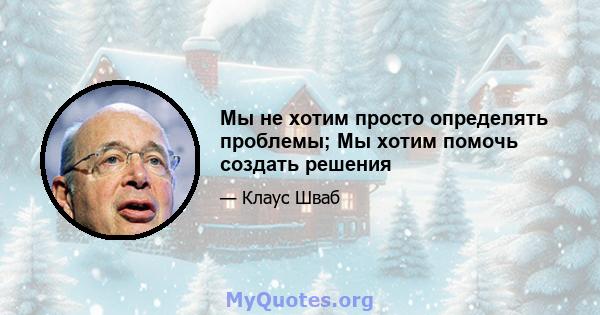 Мы не хотим просто определять проблемы; Мы хотим помочь создать решения

— Клаус Шваб

MyQuotes.org